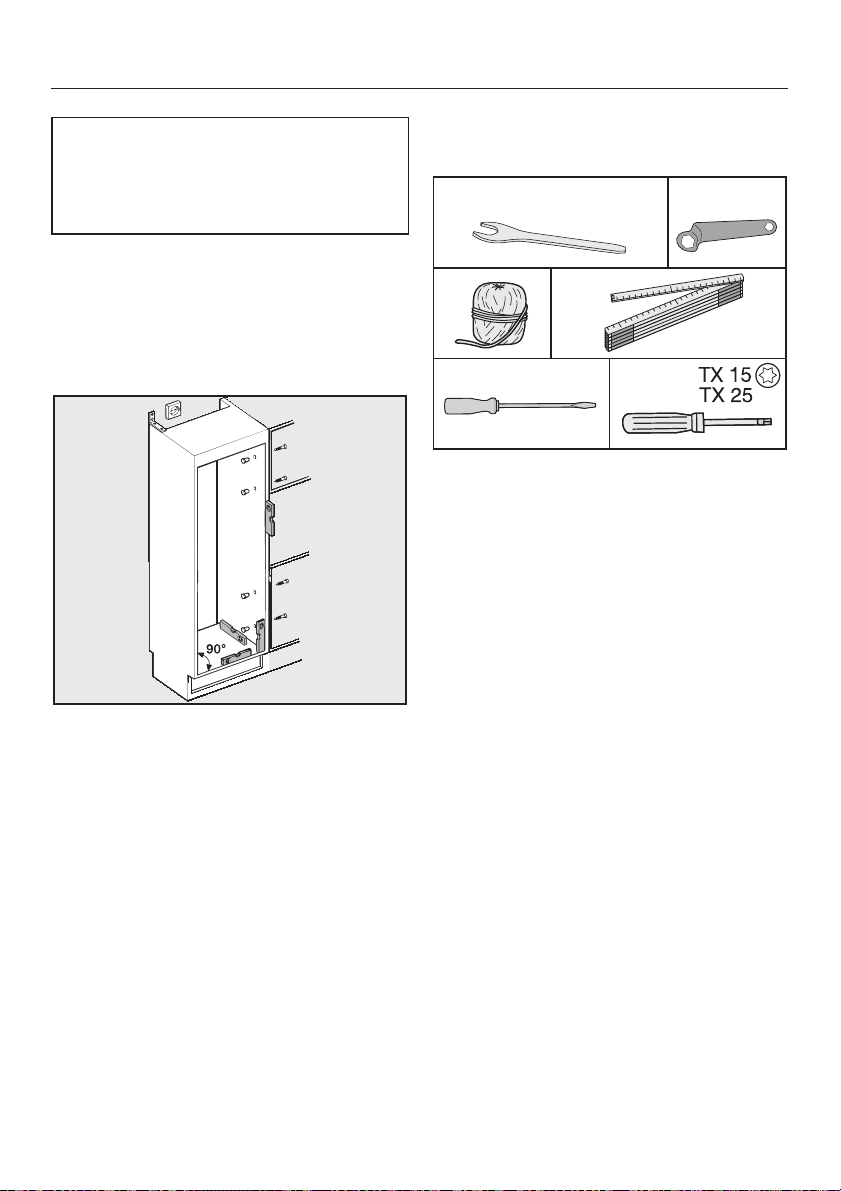 90°

TX 15
TX 25